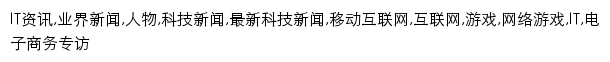 IT资讯,业界新闻,人物,科技新闻,最新科技新闻,移动互联网,互联网,游戏,网络游戏,IT,电子商务专访